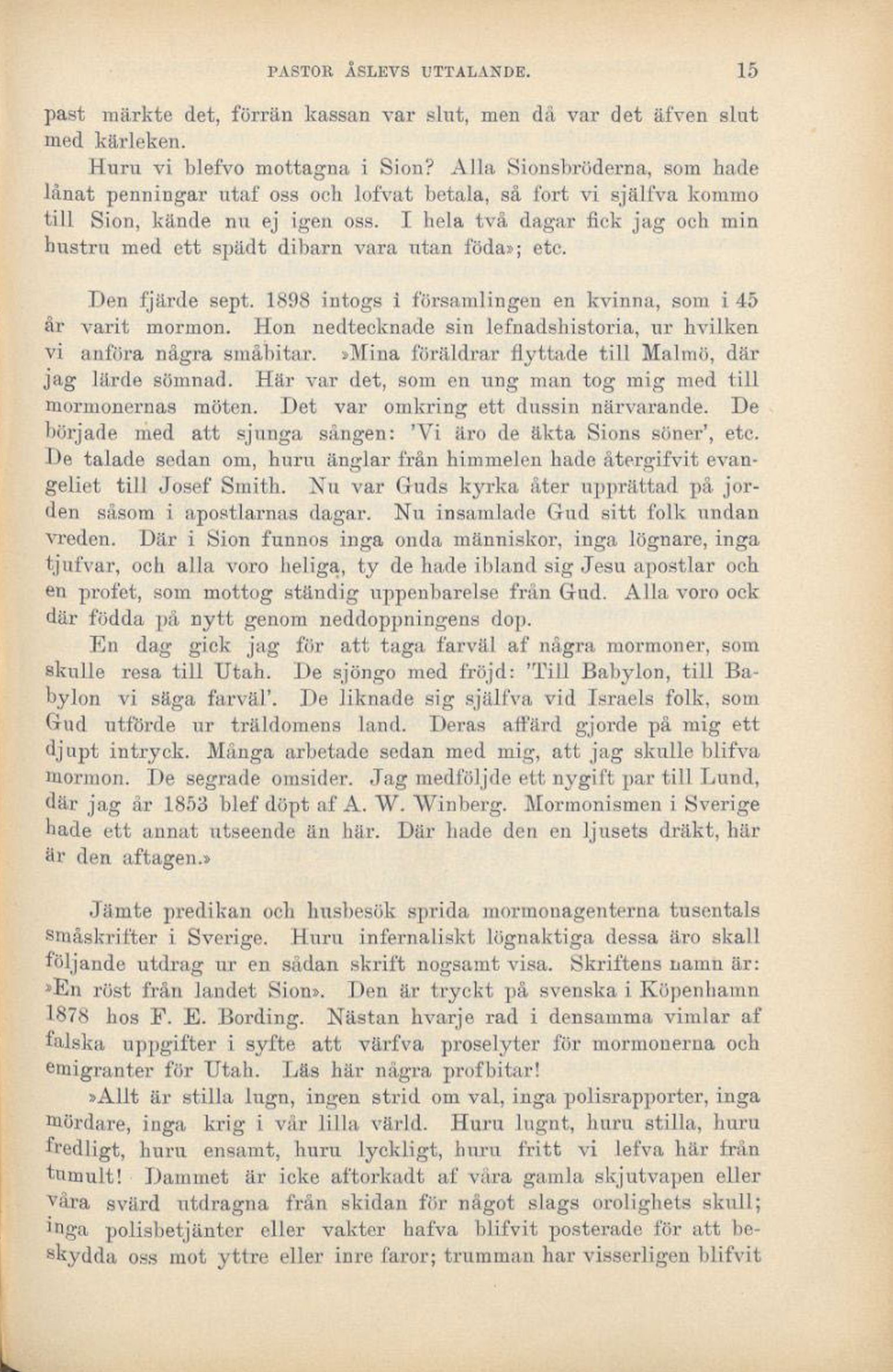 PASTOR ÅSLEVS UTTALANDE. 15

past märkte det, förrän kassan var slut, men då var det äfven slut med kärleken.

Huru vi blefvo mottagna i Sion? Alla Sionsbröderna, som hade lånat penningar utaf oss och lofvat betala, så fort vi själfva kommo till Sion, kände nu ej igen oss. I hela två dagar fick jag och min hustru med ett spädt dibarn vara utan föda»; etc.

Den fjärde sept. 1898 intogs i församlingen en kvinna, som i 45 år varit mormon. Hon nedtecknade sin lefnadshistoria, ur hvilken vi anföra några småbitar. »Mina föräldrar flyttade till Malmö, där jag lärde sömnad. Här var det, som en ung man tog mig med till mormonernas möten. Det var omkring ett dussin närvarande. De började med att sjunga sången: 'Vi äro de äkta Sions söner', etc. De talade sedan om, huru änglar från himmelen hade återgifvit evangeliet till Josef Smith. Nu var Guds kyrka åter upprättad på jorden såsom i apostlarnas dagar. Nu insamlade Gud sitt folk undan vreden. Där i Sion funnos inga onda människor, inga lögnare, inga tjufvar, och alla voro heliga, ty de hade ibland sig Jesu apostlar och en profet, som mottog ständig uppenbarelse från Gud. Alla voro ock där födda på nytt genom neddoppningens dop.

En dag gick jag för att taga farväl af några mormoner, som skulle resa till Utah. De sjöngo med fröjd: 'Till Babylon, till Babylon vi säga farväl'. De liknade sig själfva vid Israels folk, som Gud utförde ur träldomens land. Deras affärd gjorde på mig ett djupt intryck. Många arbetade sedan med mig, att jag skulle blifva mormon. De segrade omsider. Jag medföljde ett nygift par till Lund, där jag år 1853 blef döpt af A. W. Winberg. Mormonismen i Sverige hade ett annat utseende än här. Där hade den en ljusets dräkt, här är den aftagen.»

Jämte predikan och husbesök sprida mormonagenterna tusentals småskrifter i Sverige. Huru infernaliskt lögnaktiga dessa äro skall följande utdrag ur en sådan skrift nogsamt visa. Skriftens namn är: »En röst från landet Sion». Den är tryckt på svenska i Köpenhamn 1878 hos F. E. Bording. Nästan hvarje rad i densamma vimlar af falska uppgifter i syfte att värfva proselyter för mormonerna och emigranter för Utah. Läs här några profbitar!

»Allt är stilla lugn, ingen strid om val, inga polisrapporter, inga mördare, inga krig i vår lilla värld. Huru lugnt, huru stilla, huru fredligt, huru ensamt, huru lyckligt, huru fritt vi lefva här från tumult! Dammet är icke aftorkadt af våra gamla skjutvapen eller våra svärd utdragna från skidan för något slags orolighets skull; inga polisbetjänter eller vakter hafva blifvit posterade för att beskydda oss mot yttre eller inre faror; trumman har visserligen blifvit